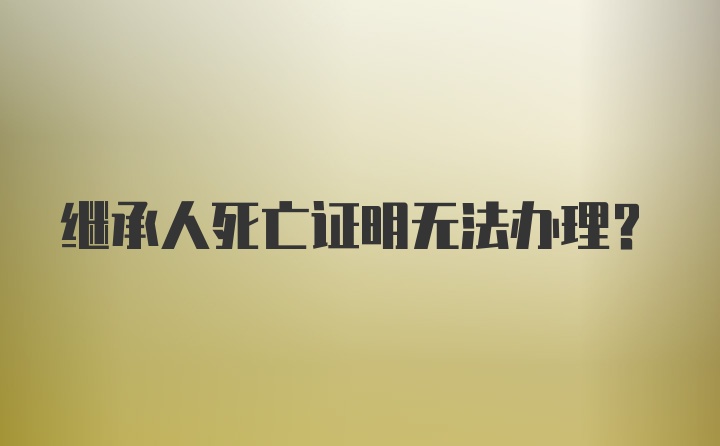 继承人死亡证明无法办理?